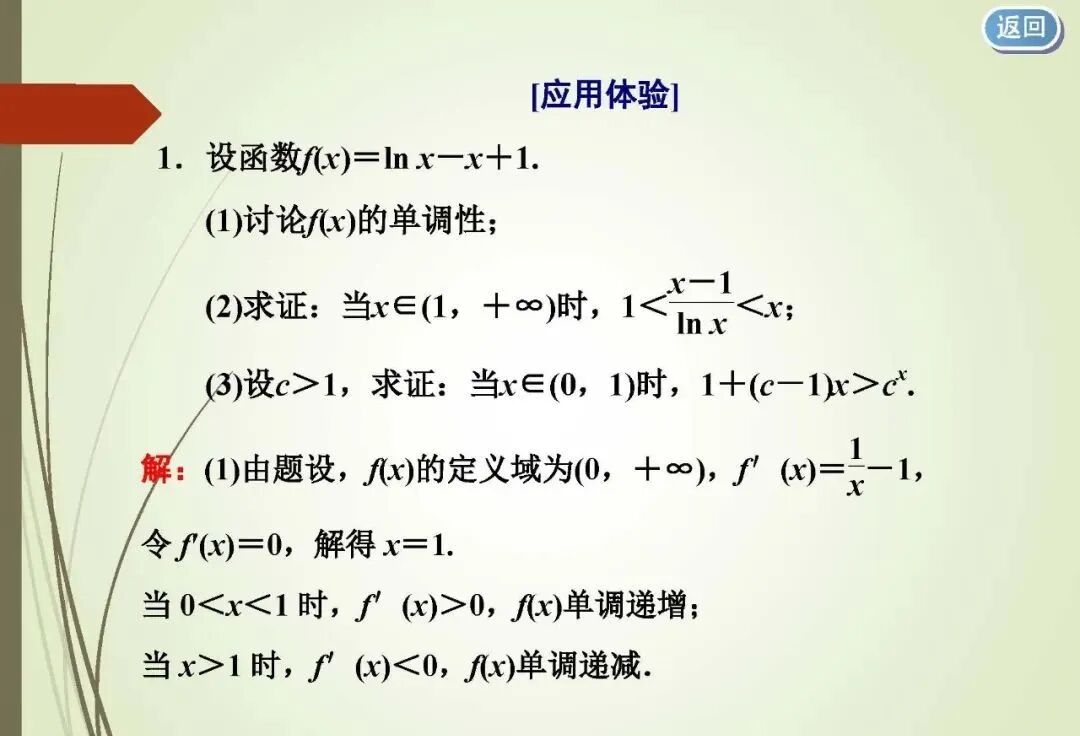 返回

[应用体验]

1．设函数$f(x)=\ln x-x+1$.

(1)讨论$f(x)$的单调性；

(2)求证：当$x\in(1,+\infty)$时，$1<\frac{x-1}{\ln x}<x$；

(3)设$c>1$，求证：当$x\in(0,1)$时，$1+(c-1)x>c^x$.

解：(1)由题设，$f(x)$的定义域为$(0,+\infty)$，$f'(x)=\frac{1}{x}-1$，

令$f'(x)=0$，解得$x=1$.

当$0<x<1$时，$f'(x)>0$，$f(x)$单调递增；

当$x>1$时，$f'(x)<0$，$f(x)$单调递减.